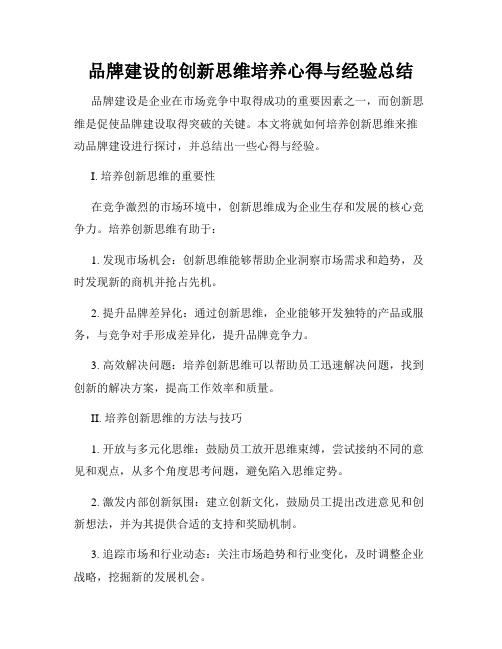 品牌建设的创新思维培养心得与经验总结

品牌建设是企业在市场竞争中取得成功的重要因素之一，而创新思维是促使品牌建设取得突破的关键。本文将就如何培养创新思维来推动品牌建设进行探讨，并总结出一些心得与经验。

I. 培养创新思维的重要性

在竞争激烈的市场环境中，创新思维成为企业生存和发展的核心竞争力。培养创新思维有助于：

1. 发现市场机会：创新思维能够帮助企业洞察市场需求和趋势，及时发现新的商机并抢占先机。

2. 提升品牌差异化：通过创新思维，企业能够开发独特的产品或服务，与竞争对手形成差异化，提升品牌竞争力。

3. 高效解决问题：培养创新思维可以帮助员工迅速解决问题，找到创新的解决方案，提高工作效率和质量。

II. 培养创新思维的方法与技巧

1. 开放与多元化思维：鼓励员工放开思维束缚，尝试接纳不同的意见和观点，从多个角度思考问题，避免陷入思维定势。

2. 激发内部创新氛围：建立创新文化，鼓励员工提出改进意见和创新想法，并为其提供合适的支持和奖励机制。

3. 追踪市场和行业动态：关注市场趋势和行业变化，及时调整企业战略，挖掘新的发展机会。